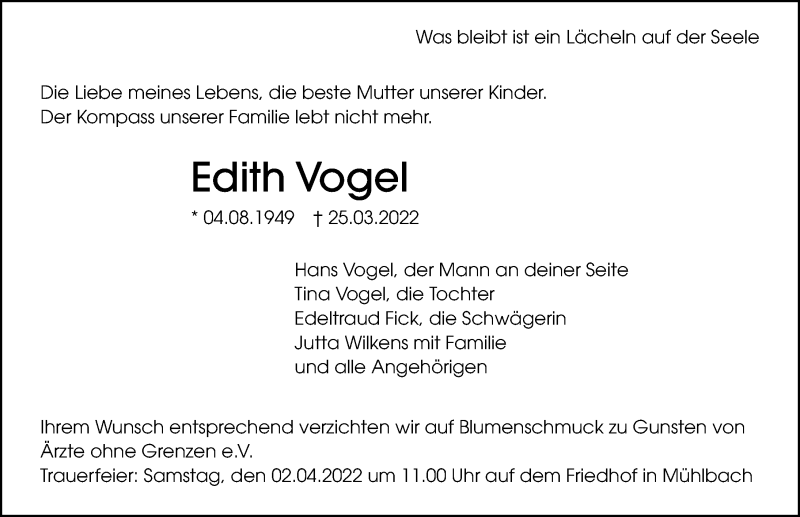 Was bleibt ist ein Lächeln auf der Seele

Die Liebe meines Lebens, die beste Mutter unserer Kinder.
Der Kompass unserer Familie lebt nicht mehr.

Edith Vogel

* 04.08.1949 † 25.03.2022

Hans Vogel, der Mann an deiner Seite
Tina Vogel, die Tochter
Edeltraud Fick, die Schwägerin
Jutta Wilkens mit Familie
und alle Angehörigen

Ihrem Wunsch entsprechend verzichten wir auf Blumenschmuck zu Gunsten von Ärzte ohne Grenzen e.V.
Trauerfeier: Samstag, den 02.04.2022 um 11.00 Uhr auf dem Friedhof in Mühlbach